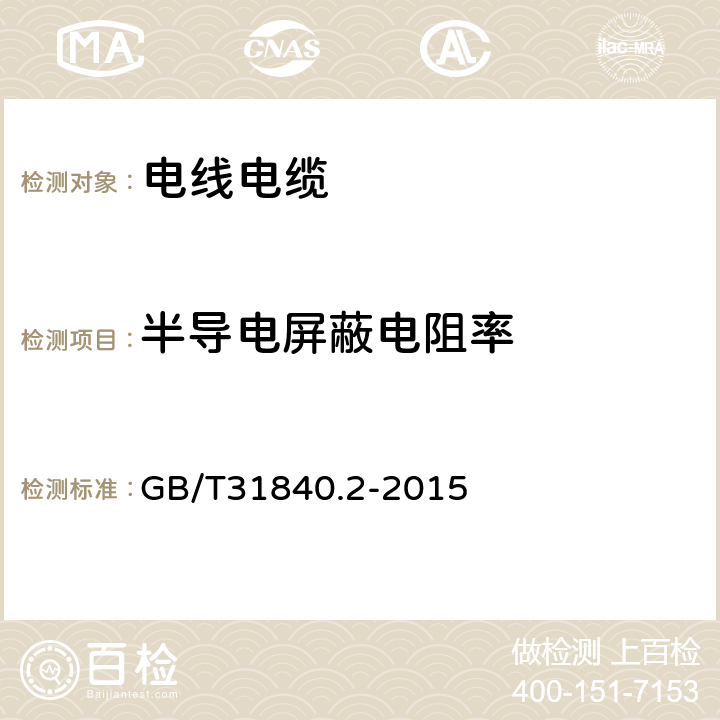 MA CNAS AC ilac-MRA

检测对象： 电线电缆

检测项目： 半导电屏蔽电阻率

检测标准： GB/T31840.2-2015

百检
Baijiantest.com

做检测 上百检
400-151-7153